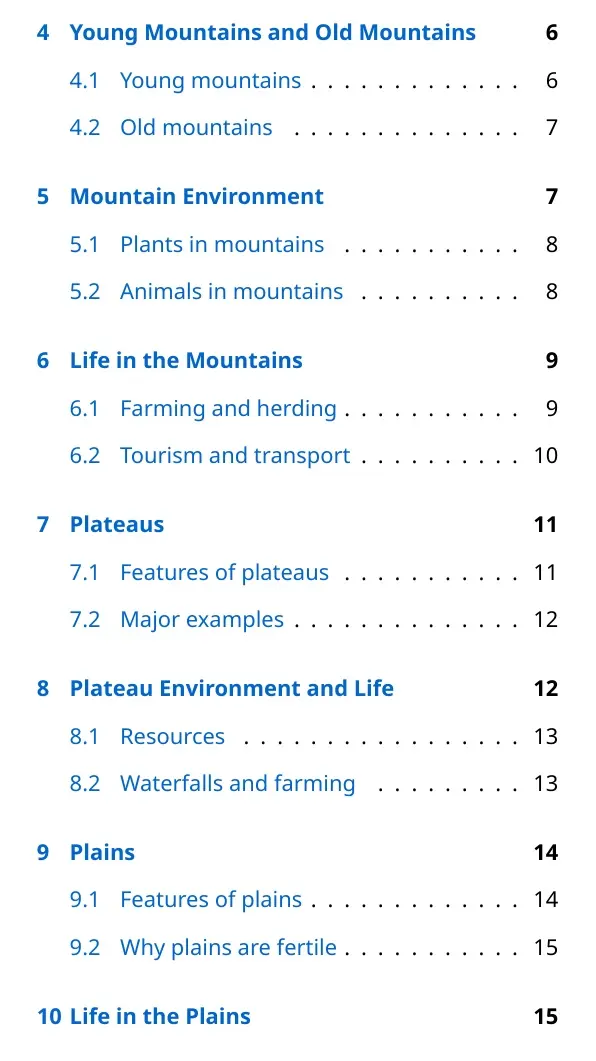 4 Young Mountains and Old Mountains 6

4.1 Young mountains 6

4.2 Old mountains 7

5 Mountain Environment 7

5.1 Plants in mountains 8

5.2 Animals in mountains 8

6 Life in the Mountains 9

6.1 Farming and herding 9

6.2 Tourism and transport 10

7 Plateaus 11

7.1 Features of plateaus 11

7.2 Major examples 12

8 Plateau Environment and Life 12

8.1 Resources 13

8.2 Waterfalls and farming 13

9 Plains 14

9.1 Features of plains 14

9.2 Why plains are fertile 15

10 Life in the Plains 15